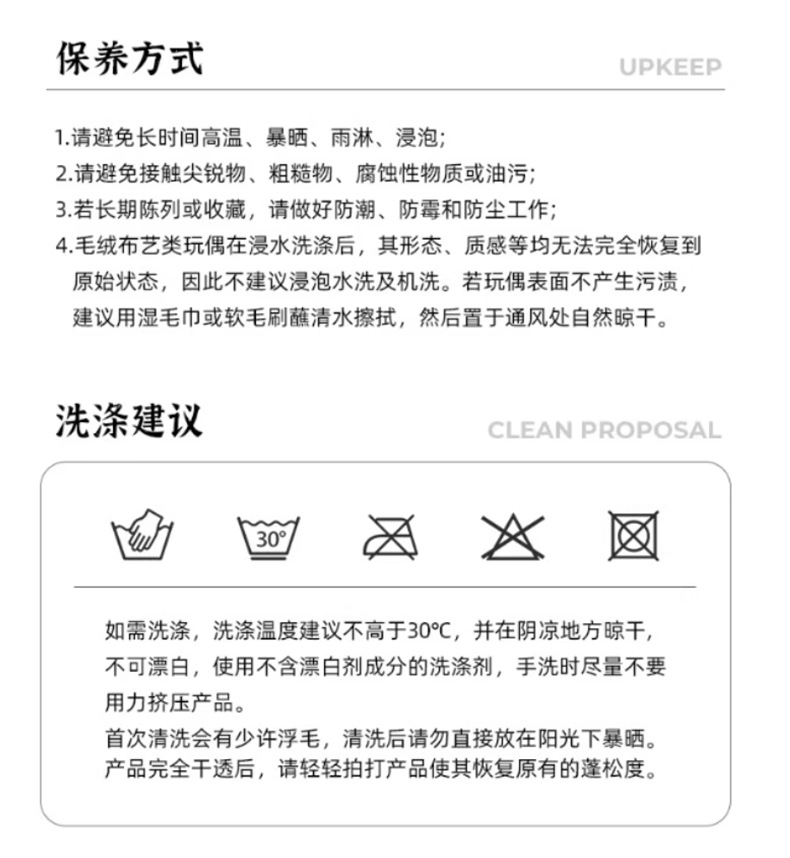 保养方式

UPKEEP

1.请避免长时间高温、暴晒、雨淋、浸泡;
2.请避免接触尖锐物、粗糙物、腐蚀性物质或油污;
3.若长期陈列或收藏，请做好防潮、防霉和防尘工作;
4.毛绒布艺类玩偶在浸水洗涤后，其形态、质感等均无法完全恢复到原始状态，因此不建议浸泡水洗及机洗。若玩偶表面不产生污渍，建议用湿毛巾或软毛刷蘸清水擦拭，然后置于通风处自然晾干。

洗涤建议

CLEAN PROPOSAL

30°

如需洗涤，洗涤温度建议不高于30℃，并在阴凉地方晾干，不可漂白，使用不含漂白剂成分的洗涤剂，手洗时尽量不要用力挤压产品。
首次清洗会有少许浮毛，清洗后请勿直接放在阳光下暴晒。产品完全干透后，请轻轻拍打产品使其恢复原有的蓬松度。